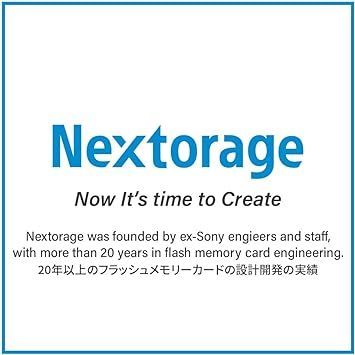 Nextorage

Now It's time to Create

Nextorage was founded by ex-Sony engieers and staff, with more than 20 years in flash memory card engineering.
20年以上のフラッシュメモリーカードの設計開発の実績